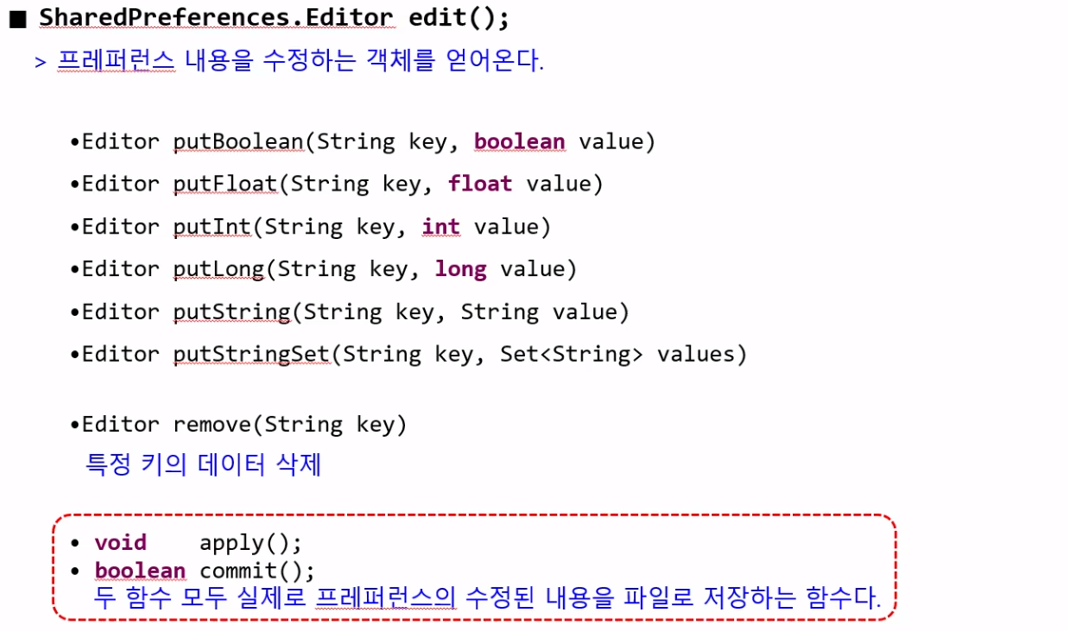 ■ SharedPreferences.Editor edit();

> 프레퍼런스 내용을 수정하는 객체를 얻어온다.

• Editor putBoolean(String key, boolean value)
• Editor putFloat(String key, float value)
• Editor putInt(String key, int value)
• Editor putLong(String key, long value)
• Editor putString(String key, String value)
• Editor putStringSet(String key, Set<String> values)

• Editor remove(String key)
특정 키의 데이터 삭제

• void apply();
• boolean commit();
두 함수 모두 실제로 프레퍼런스의 수정된 내용을 파일로 저장하는 함수다.